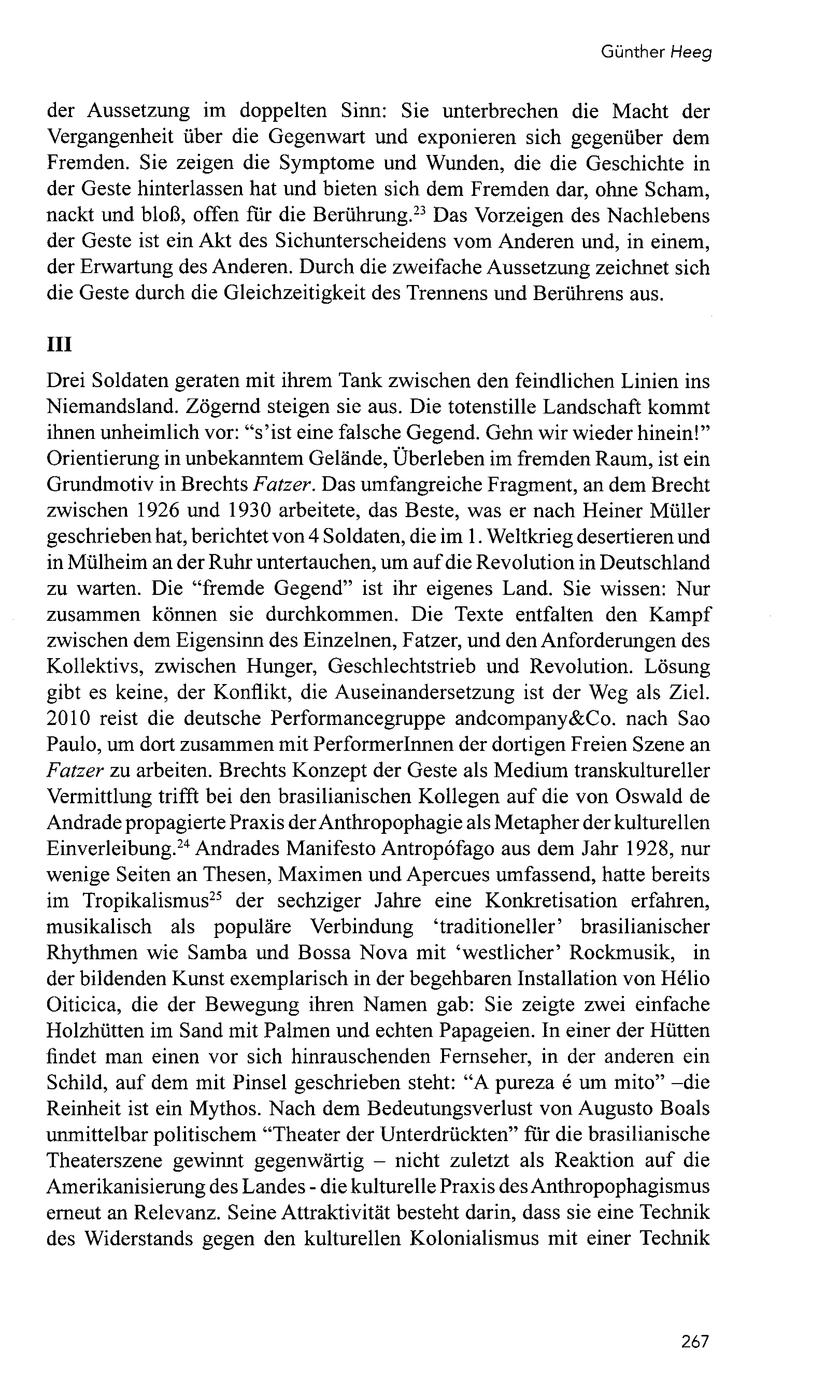 Günther Heeg

der Aussetzung im doppelten Sinn: Sie unterbrechen die Macht der Vergangenheit über die Gegenwart und exponieren sich gegenüber dem Fremden. Sie zeigen die Symptome und Wunden, die die Geschichte in der Geste hinterlassen hat und bieten sich dem Fremden dar, ohne Scham, nackt und bloß, offen für die Berührung.$^{23}$ Das Vorzeigen des Nachlebens der Geste ist ein Akt des Sichunterscheidens vom Anderen und, in einem, der Erwartung des Anderen. Durch die zweifache Aussetzung zeichnet sich die Geste durch die Gleichzeitigkeit des Trennens und Berührens aus.

III

Drei Soldaten geraten mit ihrem Tank zwischen den feindlichen Linien ins Niemandsland. Zögernd steigen sie aus. Die totenstille Landschaft kommt ihnen unheimlich vor: "s'ist eine falsche Gegend. Gehn wir wieder hinein!" Orientierung in unbekanntem Gelände, Überleben im fremden Raum, ist ein Grundmotiv in Brechts Fatzer. Das umfangreiche Fragment, an dem Brecht zwischen 1926 und 1930 arbeitete, das Beste, was er nach Heiner Müller geschrieben hat, berichtet von 4 Soldaten, die im 1. Weltkrieg desertieren und in Mülheim an der Ruhr untertauchen, um auf die Revolution in Deutschland zu warten. Die "fremde Gegend" ist ihr eigenes Land. Sie wissen: Nur zusammen können sie durchkommen. Die Texte entfalten den Kampf zwischen dem Eigensinn des Einzelnen, Fatzer, und den Anforderungen des Kollektivs, zwischen Hunger, Geschlechtstrieb und Revolution. Lösung gibt es keine, der Konflikt, die Auseinandersetzung ist der Weg als Ziel. 2010 reist die deutsche Performancegruppe andcompany&Co. nach Sao Paulo, um dort zusammen mit PerformerInnen der dortigen Freien Szene an Fatzer zu arbeiten. Brechts Konzept der Geste als Medium transkultureller Vermittlung trifft bei den brasilianischen Kollegen auf die von Oswald de Andrade propagierte Praxis der Anthropophagie als Metapher der kulturellen Einverleibung.$^{24}$ Andrades Manifesto Antropófago aus dem Jahr 1928, nur wenige Seiten an Thesen, Maximen und Apercues umfassend, hatte bereits im Tropikalismus$^{25}$ der sechziger Jahre eine Konkretisation erfahren, musikalisch als populäre Verbindung 'traditioneller' brasilianischer Rhythmen wie Samba und Bossa Nova mit 'westlicher' Rockmusik, in der bildenden Kunst exemplarisch in der begehbaren Installation von Hélio Oiticica, die der Bewegung ihren Namen gab: Sie zeigte zwei einfache Holzhütten im Sand mit Palmen und echten Papageien. In einer der Hütten findet man einen vor sich hinrauschenden Fernseher, in der anderen ein Schild, auf dem mit Pinsel geschrieben steht: "A pureza é um mito" –die Reinheit ist ein Mythos. Nach dem Bedeutungsverlust von Augusto Boals unmittelbar politischem "Theater der Unterdrückten" für die brasilianische Theaterszene gewinnt gegenwärtig – nicht zuletzt als Reaktion auf die Amerikanisierung des Landes - die kulturelle Praxis des Anthropophagismus erneut an Relevanz. Seine Attraktivität besteht darin, dass sie eine Technik des Widerstands gegen den kulturellen Kolonialismus mit einer Technik

267